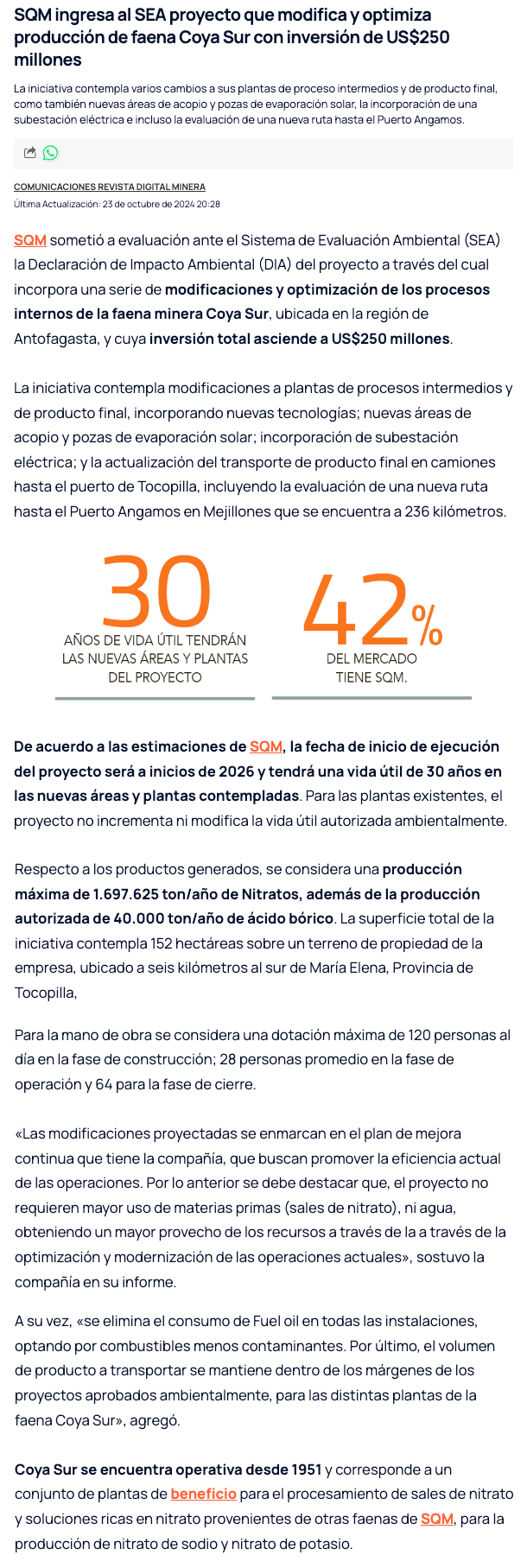 SQM ingresa al SEA proyecto que modifica y optimiza producción de faena Coya Sur con inversión de US$250 millones

La iniciativa contempla varios cambios a sus plantas de proceso intermedios y de producto final, como también nuevas áreas de acopio y pozas de evaporación solar, la incorporación de una subestación eléctrica e incluso la evaluación de una nueva ruta hasta el Puerto Angamos.

COMUNICACIONES REVISTA DIGITAL MINERA
Última Actualización: 23 de octubre de 2024 20:28

SQM sometió a evaluación ante el Sistema de Evaluación Ambiental (SEA) la Declaración de Impacto Ambiental (DIA) del proyecto a través del cual incorpora una serie de modificaciones y optimización de los procesos internos de la faena minera Coya Sur, ubicada en la región de Antofagasta, y cuya inversión total asciende a US$250 millones.

La iniciativa contempla modificaciones a plantas de procesos intermedios y de producto final, incorporando nuevas tecnologías; nuevas áreas de acopio y pozas de evaporación solar; incorporación de subestación eléctrica; y la actualización del transporte de producto final en camiones hasta el puerto de Tocopilla, incluyendo la evaluación de una nueva ruta hasta el Puerto Angamos en Mejillones que se encuentra a 236 kilómetros.

30
AÑOS DE VIDA ÚTIL TENDRÁN LAS NUEVAS ÁREAS Y PLANTAS DEL PROYECTO

42%
DEL MERCADO TIENE SQM.

De acuerdo a las estimaciones de SQM, la fecha de inicio de ejecución del proyecto será a inicios de 2026 y tendrá una vida útil de 30 años en las nuevas áreas y plantas contempladas. Para las plantas existentes, el proyecto no incrementa ni modifica la vida útil autorizada ambientalmente.

Respecto a los productos generados, se considera una producción máxima de 1.697.625 ton/año de Nitratos, además de la producción autorizada de 40.000 ton/año de ácido bórico. La superficie total de la iniciativa contempla 152 hectáreas sobre un terreno de propiedad de la empresa, ubicado a seis kilómetros al sur de María Elena, Provincia de Tocopilla,

Para la mano de obra se considera una dotación máxima de 120 personas al día en la fase de construcción; 28 personas promedio en la fase de operación y 64 para la fase de cierre.

«Las modificaciones proyectadas se enmarcan en el plan de mejora continua que tiene la compañía, que buscan promover la eficiencia actual de las operaciones. Por lo anterior se debe destacar que, el proyecto no requieren mayor uso de materias primas (sales de nitrato), ni agua, obteniendo un mayor provecho de los recursos a través de la a través de la optimización y modernización de las operaciones actuales», sostuvo la compañía en su informe.

A su vez, «se elimina el consumo de Fuel oil en todas las instalaciones, optando por combustibles menos contaminantes. Por último, el volumen de producto a transportar se mantiene dentro de los márgenes de los proyectos aprobados ambientalmente, para las distintas plantas de la faena Coya Sur», agregó.

Coya Sur se encuentra operativa desde 1951 y corresponde a un conjunto de plantas de beneficio para el procesamiento de sales de nitrato y soluciones ricas en nitrato provenientes de otras faenas de SQM, para la producción de nitrato de sodio y nitrato de potasio.